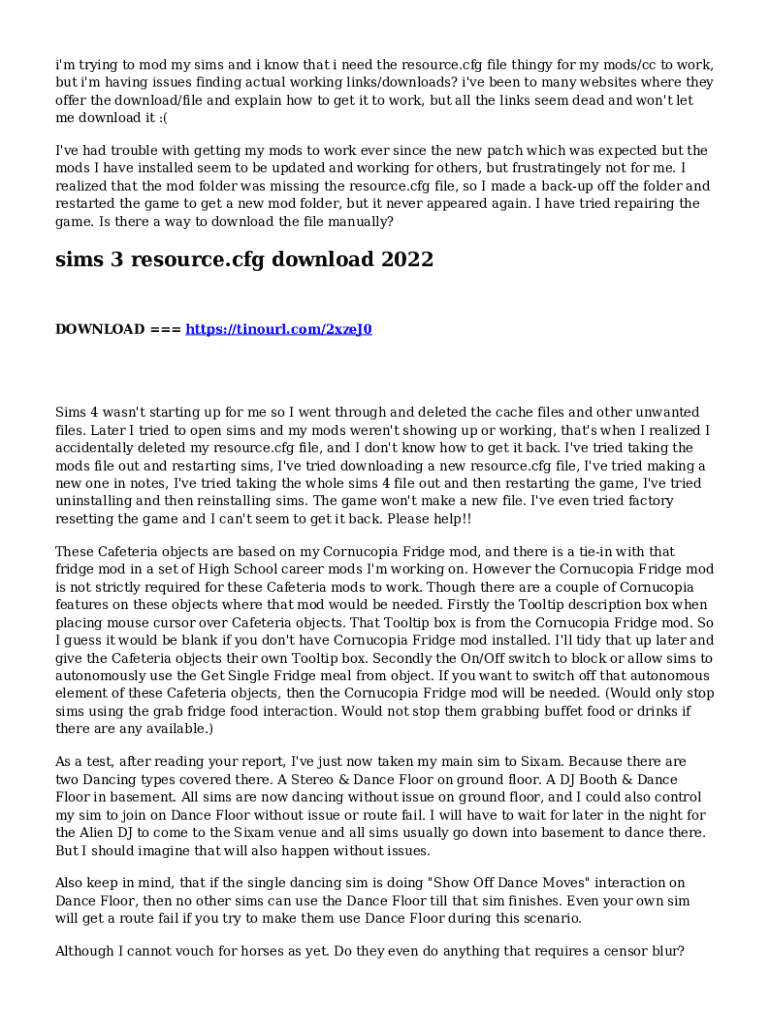 i'm trying to mod my sims and i know that i need the resource.cfg file thingy for my mods/cc to work, but i'm having issues finding actual working links/downloads? i've been to many websites where they offer the download/file and explain how to get it to work, but all the links seem dead and won't let me download it :(

I've had trouble with getting my mods to work ever since the new patch which was expected but the mods I have installed seem to be updated and working for others, but frustratingely not for me. I realized that the mod folder was missing the resource.cfg file, so I made a back-up off the folder and restarted the game to get a new mod folder, but it never appeared again. I have tried repairing the game. Is there a way to download the file manually?

sims 3 resource.cfg download 2022

DOWNLOAD === https://tinourl.com/2xzeJ0

Sims 4 wasn't starting up for me so I went through and deleted the cache files and other unwanted files. Later I tried to open sims and my mods weren't showing up or working, that's when I realized I accidentally deleted my resource.cfg file, and I don't know how to get it back. I've tried taking the mods file out and restarting sims, I've tried downloading a new resource.cfg file, I've tried making a new one in notes, I've tried taking the whole sims 4 file out and then restarting the game, I've tried uninstalling and then reinstalling sims. The game won't make a new file. I've even tried factory resetting the game and I can't seem to get it back. Please help!!

These Cafeteria objects are based on my Cornucopia Fridge mod, and there is a tie-in with that fridge mod in a set of High School career mods I'm working on. However the Cornucopia Fridge mod is not strictly required for these Cafeteria mods to work. Though there are a couple of Cornucopia features on these objects where that mod would be needed. Firstly the Tooltip description box when placing mouse cursor over Cafeteria objects. That Tooltip box is from the Cornucopia Fridge mod. So I guess it would be blank if you don't have Cornucopia Fridge mod installed. I'll tidy that up later and give the Cafeteria objects their own Tooltip box. Secondly the On/Off switch to block or allow sims to autonomously use the Get Single Fridge meal from object. If you want to switch off that autonomous element of these Cafeteria objects, then the Cornucopia Fridge mod will be needed. (Would only stop sims using the grab fridge food interaction. Would not stop them grabbing buffet food or drinks if there are any available.)

As a test, after reading your report, I've just now taken my main sim to Sixam. Because there are two Dancing types covered there. A Stereo & Dance Floor on ground floor. A DJ Booth & Dance Floor in basement. All sims are now dancing without issue on ground floor, and I could also control my sim to join on Dance Floor without issue or route fail. I will have to wait for later in the night for the Alien DJ to come to the Sixam venue and all sims usually go down into basement to dance there. But I should imagine that will also happen without issues.

Also keep in mind, that if the single dancing sim is doing "Show Off Dance Moves" interaction on Dance Floor, then no other sims can use the Dance Floor till that sim finishes. Even your own sim will get a route fail if you try to make them use Dance Floor during this scenario.

Although I cannot vouch for horses as yet. Do they even do anything that requires a censor blur?